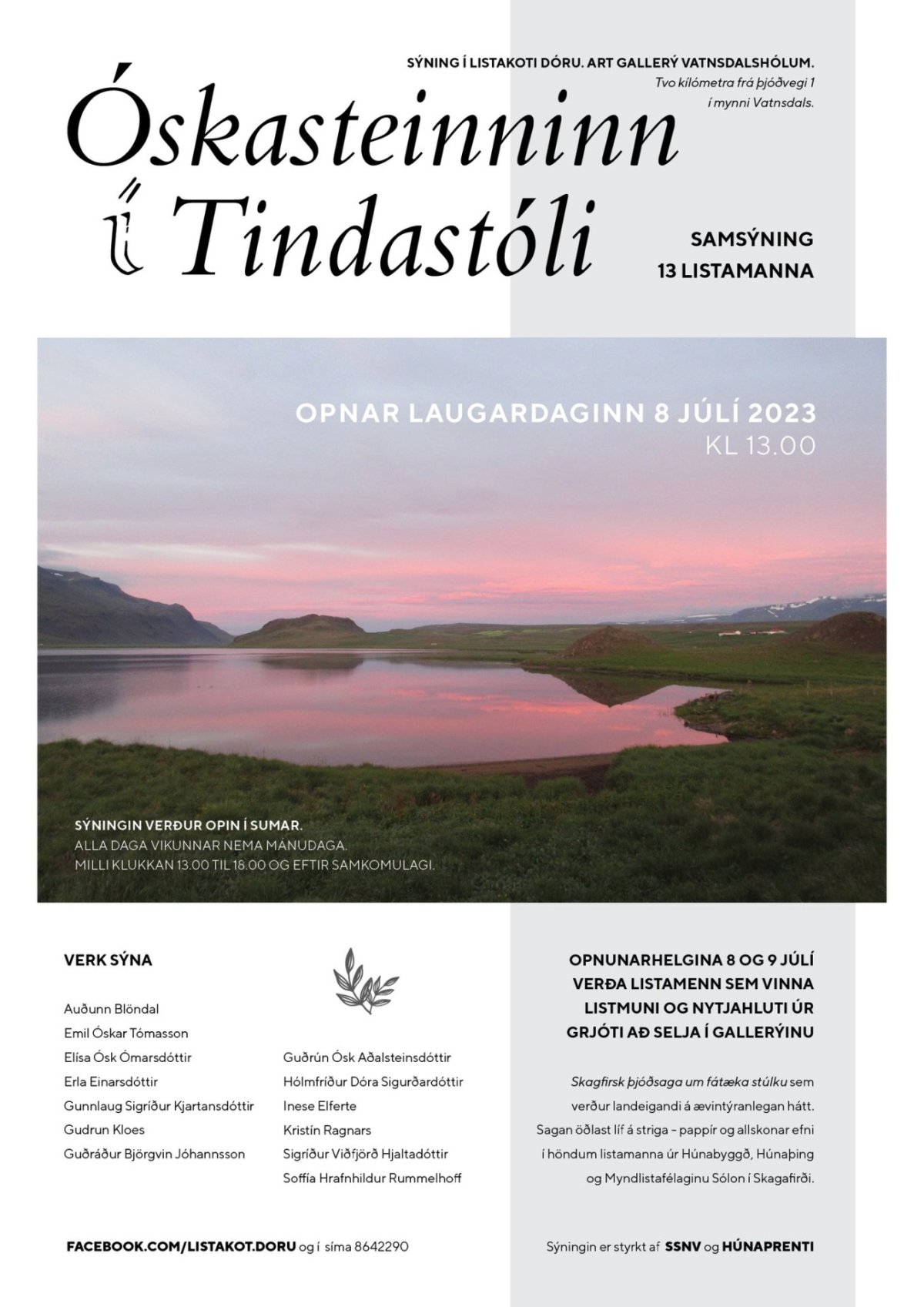 SÝNING Í LISTAKOTI DÓRU. ART GALLERÝ VATNSDALSHÓLUM.
Tvo kílómetra frá þjóðvegi 1
í mynni Vatnsdals.

Óskasteinninn
í Tindastóli

SAMSÝNING
13 LISTAMANNA

OPNAR LAUGARDAGINN 8 JÚLÍ 2023
KL 13.00

SÝNINGIN VERÐUR OPIN Í SUMAR.
ALLA DAGA VIKUNNAR NEMA MÁNUDAGA.
MILLI KLUKKAN 13.00 TIL 18.00 OG EFTIR SAMKOMULAGI.

VERK SÝNA

Auðunn Blöndal
Emil Óskar Tómasson
Elísa Ósk Ómarsdóttir
Erla Einarsdóttir
Gunnlaug Sigríður Kjartansdóttir
Gudrun Kloes
Guðráður Björgvin Jóhannsson

Guðrún Ósk Aðalsteinsdóttir
Hólmfríður Dóra Sigurðardóttir
Inese Elferte
Kristín Ragnars
Sigríður Viðfjörð Hjaltadóttir
Soffía Hrafnhildur Rummelhoff

OPNUNARHELGINA 8 OG 9 JÚLÍ
VERÐA LISTAMENN SEM VINNA
LISTMUNI OG NYTJAHLUTI ÚR
GRJÓTI AÐ SELJA Í GALLERÝINU

Skagfirsk þjóðsaga um fátæka stúlku sem verður landeigandi á ævintýranlegan hátt. Sagan öðlast líf á striga - pappír og allskonar efni í höndum listamanna úr Húnabyggð, Húnaþing og Myndlistafélaginu Sólon í Skagafirði.

FACEBOOK.COM/LISTAKOT.DORU og í síma 8642290

Sýningin er styrkt af SSNV og HÚNAPRENTI